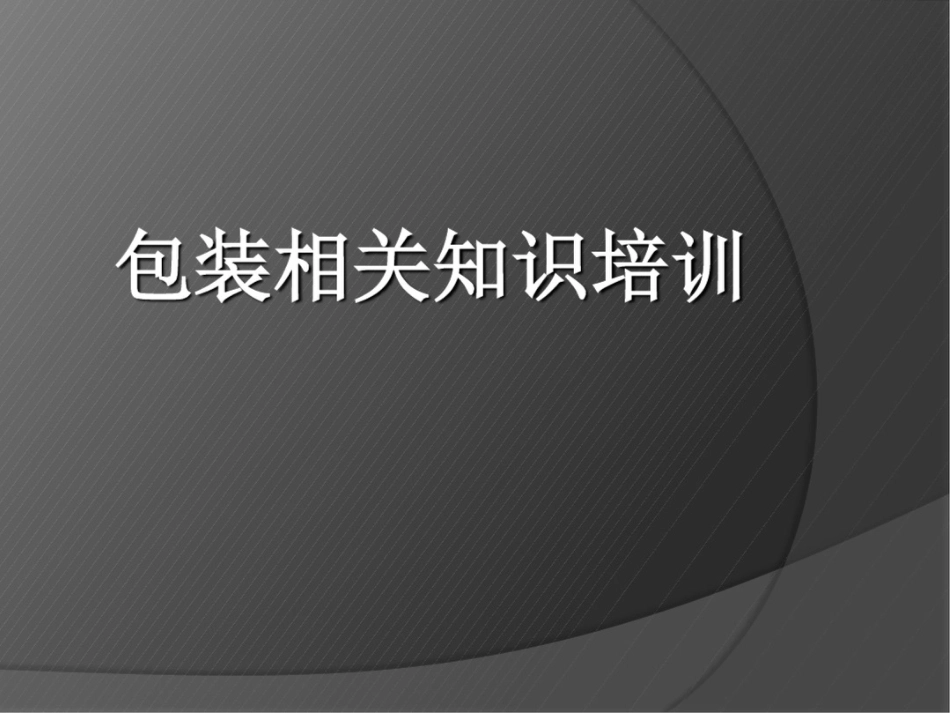 包装相关知识培训